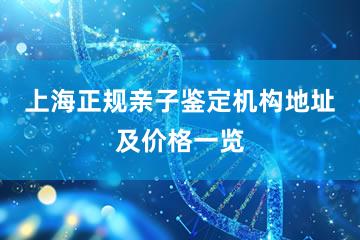 上海正规亲子鉴定机构地址及价格一览